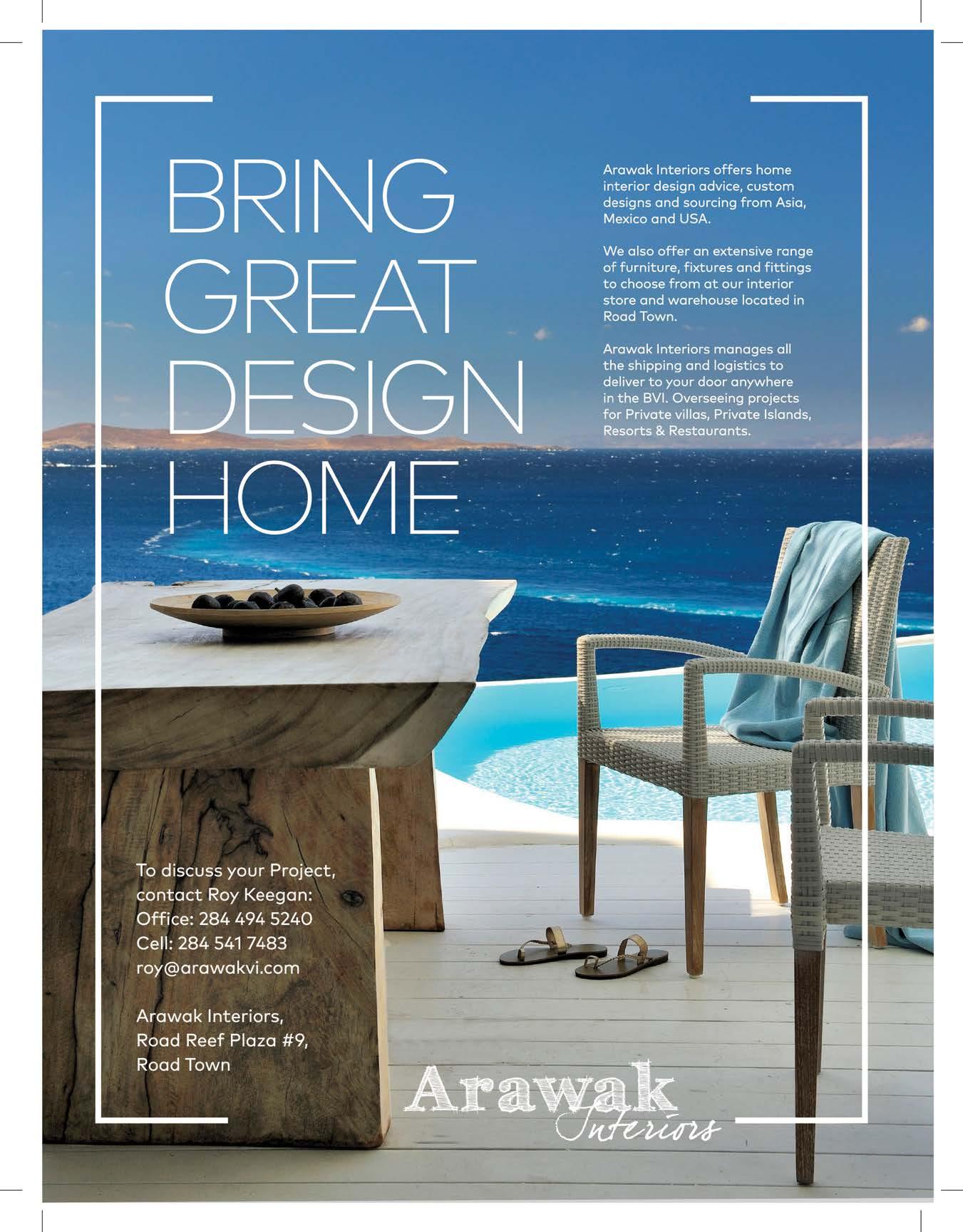 BRING
GREAT
DESIGN
HOME

Arawak Interiors offers home interior design advice, custom designs and sourcing from Asia, Mexico and USA.

We also offer an extensive range of furniture, fixtures and fittings to choose from at our interior store and warehouse located in Road Town.

Arawak Interiors manages all the shipping and logistics to deliver to your door anywhere in the BVI. Overseeing projects for Private villas, Private Islands, Resorts & Restaurants.

To discuss your Project,
contact Roy Keegan:
Office: 284 494 5240
Cell: 284 541 7483
roy@arawakvi.com

Arawak Interiors,
Road Reef Plaza #9,
Road Town

Arawak
Interiors